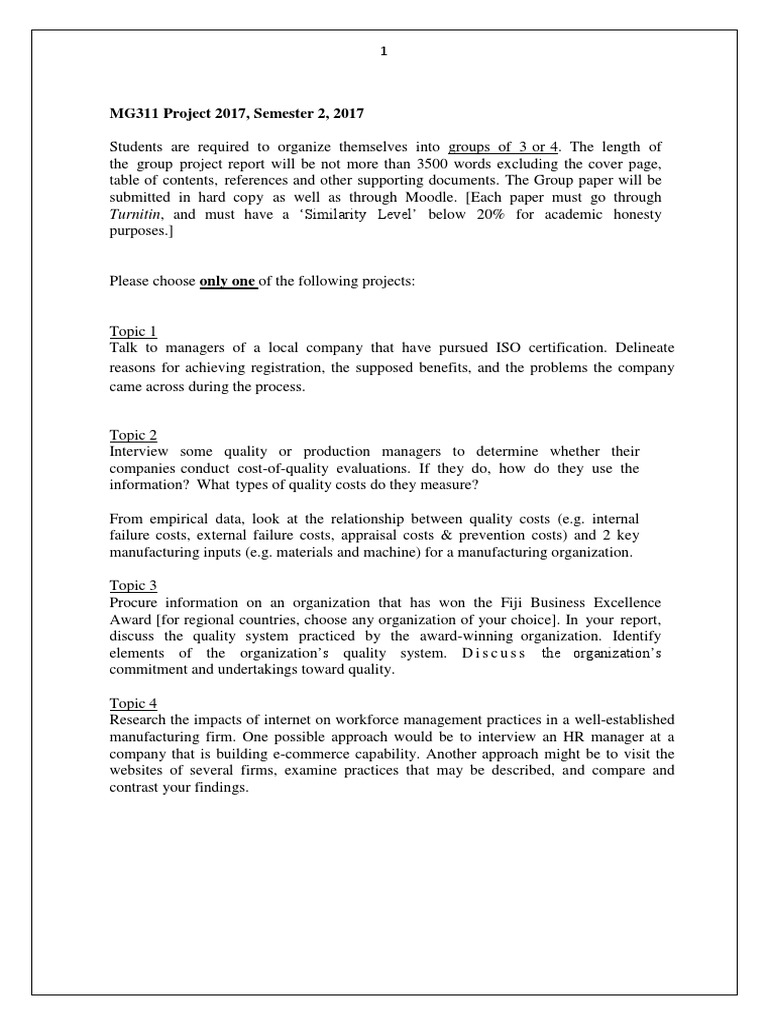 1

MG311 Project 2017, Semester 2, 2017

Students are required to organize themselves into groups of 3 or 4. The length of the group project report will be not more than 3500 words excluding the cover page, table of contents, references and other supporting documents. The Group paper will be submitted in hard copy as well as through Moodle. [Each paper must go through Turnitin, and must have a 'Similarity Level' below 20% for academic honesty purposes.]

Please choose only one of the following projects:

Topic 1
Talk to managers of a local company that have pursued ISO certification. Delineate reasons for achieving registration, the supposed benefits, and the problems the company came across during the process.

Topic 2
Interview some quality or production managers to determine whether their companies conduct cost-of-quality evaluations. If they do, how do they use the information? What types of quality costs do they measure?

From empirical data, look at the relationship between quality costs (e.g. internal failure costs, external failure costs, appraisal costs & prevention costs) and 2 key manufacturing inputs (e.g. materials and machine) for a manufacturing organization.

Topic 3
Procure information on an organization that has won the Fiji Business Excellence Award [for regional countries, choose any organization of your choice]. In your report, discuss the quality system practiced by the award-winning organization. Identify elements of the organization's quality system. Discuss the organization's commitment and undertakings toward quality.

Topic 4
Research the impacts of internet on workforce management practices in a well-established manufacturing firm. One possible approach would be to interview an HR manager at a company that is building e-commerce capability. Another approach might be to visit the websites of several firms, examine practices that may be described, and compare and contrast your findings.